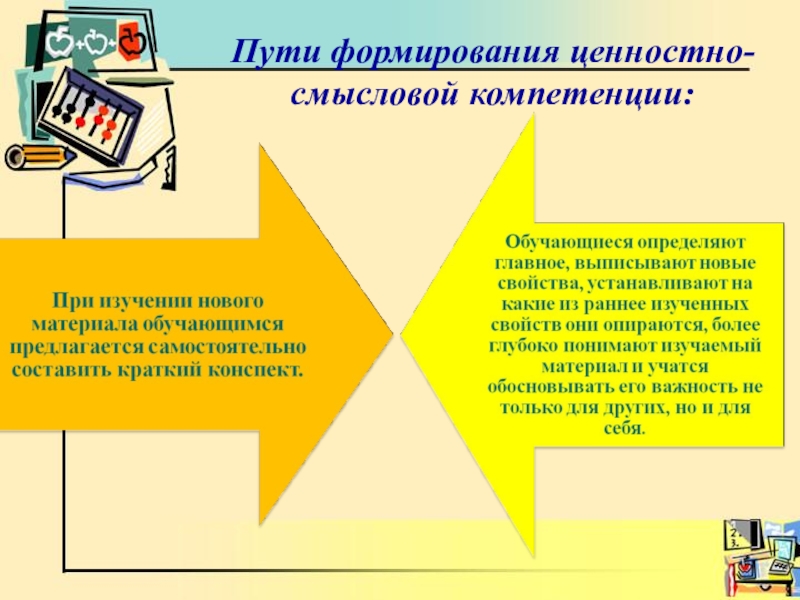 Пути формирования ценностно-смысловой компетенции:

При изучении нового материала обучающимся предлагается самостоятельно составить краткий конспект.

Обучающиеся определяют главное, выписывают новые свойства, устанавливают на какие из раннее изученных свойств они опираются, более глубоко понимают изучаемый материал и учатся обосновывать его важность не только для других, но и для себя.

2.
3.